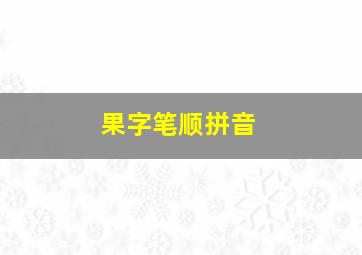 果字笔顺拼音